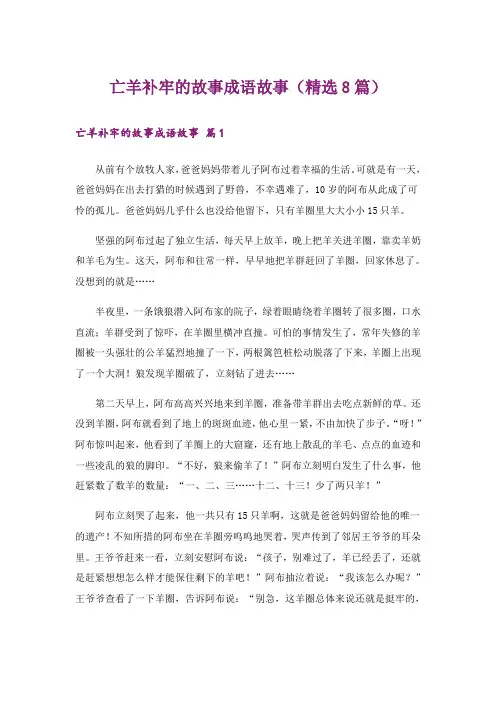 亡羊补牢的故事成语故事（精选8篇）

亡羊补牢的故事成语故事 篇1

从前有个放牧人家，爸爸妈妈带着儿子阿布过着幸福的生活。可就是有一天，爸爸妈妈在出去打猎的时候遇到了野兽，不幸遇难了，10岁的阿布从此成了可怜的孤儿。爸爸妈妈几乎什么也没给他留下，只有羊圈里大大小小15只羊。

坚强的阿布过起了独立生活，每天早上放羊，晚上把羊关进羊圈，靠卖羊奶和羊毛为生。这天，阿布和往常一样，早早地把羊群赶回了羊圈，回家休息了。没想到的就是……

半夜里，一条饿狼潜入阿布家的院子，绿着眼睛绕着羊圈转了很多圈，口水直流；羊群受到了惊吓，在羊圈里横冲直撞。可怕的事情发生了，常年失修的羊圈被一头强壮的公羊猛烈地撞了一下，两根篱笆桩松动脱落了下来，羊圈上出现了一个大洞！狼发现羊圈破了，立刻钻了进去……

第二天早上，阿布高高兴兴地来到羊圈，准备带羊群出去吃点新鲜的草。还没到羊圈，阿布就看到了地上的斑斑血迹，他心里一紧，不由加快了步子。“呀！”阿布惊叫起来，他看到了羊圈上的大窟窿，还有地上散乱的羊毛、点点的血迹和一些凌乱的狼的脚印。“不好，狼来偷羊了！”阿布立刻明白发生了什么事，他赶紧数了数羊的数量：“一、二、三……十二、十三！少了两只羊！”

阿布立刻哭了起来，他一共只有15只羊啊，这就是爸爸妈妈留给他的唯一的遗产！不知所措的阿布坐在羊圈旁呜呜地哭着，哭声传到了邻居王爷爷的耳朵里。王爷爷赶来一看，立刻安慰阿布说：“孩子，别难过了，羊已经丢了，还就是赶紧想想怎么样才能保住剩下的羊吧！”阿布抽泣着说：“我该怎么办呢？”王爷爷查看了一下羊圈，告诉阿布说：“别急，这羊圈总体来说还就是挺牢的，